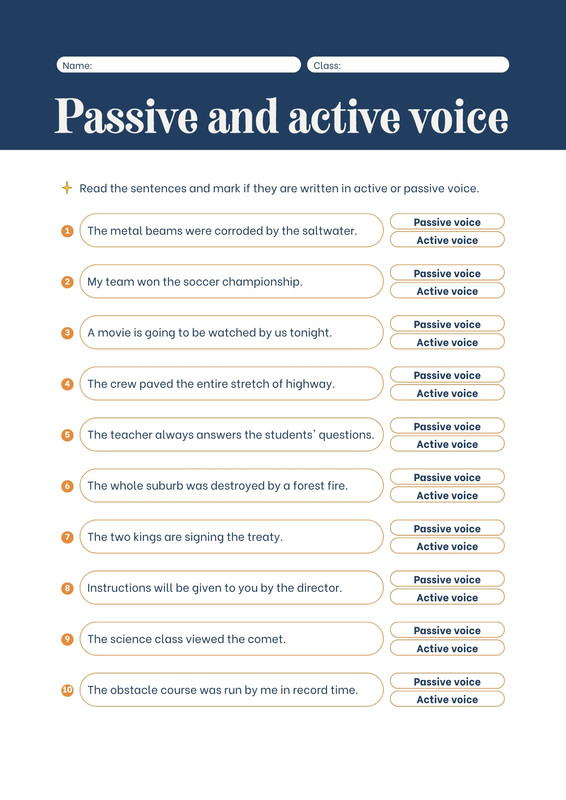 Name:

Class:

Passive and active voice

Read the sentences and mark if they are written in active or passive voice.

1 The metal beams were corroded by the saltwater.
Passive voice
Active voice

2 My team won the soccer championship.
Passive voice
Active voice

3 A movie is going to be watched by us tonight.
Passive voice
Active voice

4 The crew paved the entire stretch of highway.
Passive voice
Active voice

5 The teacher always answers the students' questions.
Passive voice
Active voice

6 The whole suburb was destroyed by a forest fire.
Passive voice
Active voice

7 The two kings are signing the treaty.
Passive voice
Active voice

8 Instructions will be given to you by the director.
Passive voice
Active voice

9 The science class viewed the comet.
Passive voice
Active voice

10 The obstacle course was run by me in record time.
Passive voice
Active voice